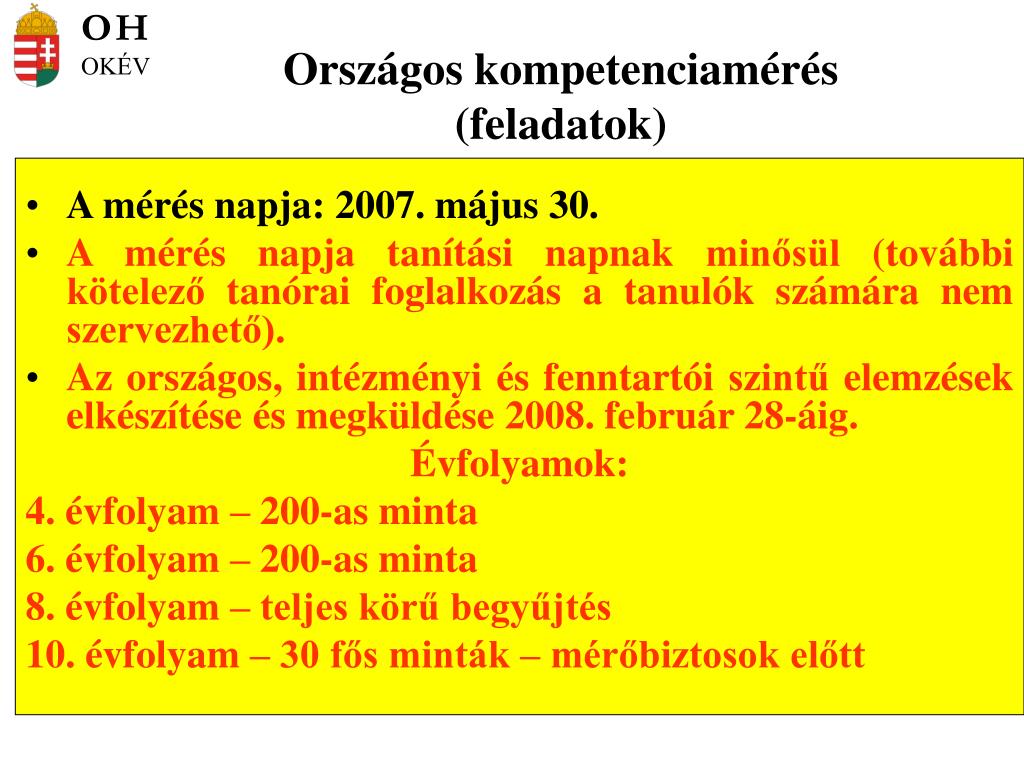 OH
OKÉV

Országos kompetenciamérés (feladatok)

• A mérés napja: 2007. május 30.
• A mérés napja tanítási napnak minősül (további kötelező tanórai foglalkozás a tanulók számára nem szervezhető).
• Az országos, intézményi és fenntartói szintű elemzések elkészítése és megküldése 2008. február 28-áig.

Évfolyamok:

4. évfolyam – 200-as minta
6. évfolyam – 200-as minta
8. évfolyam – teljes körű begyűjtés
10. évfolyam – 30 fős minták – mérőbiztosok előtt